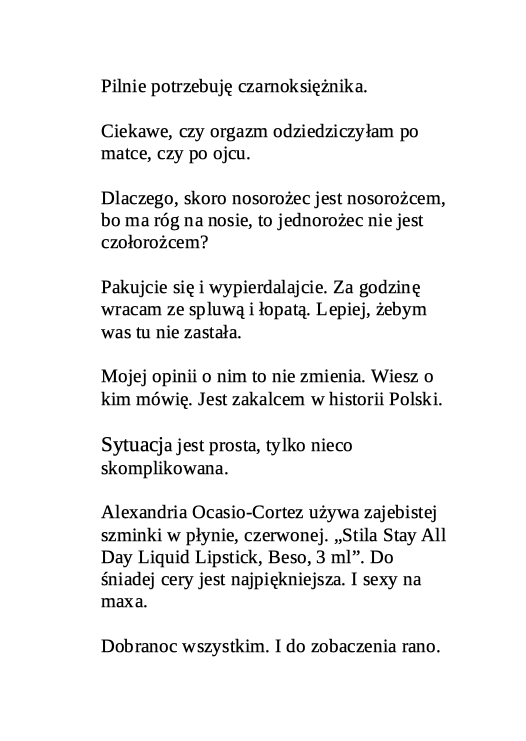 Pilnie potrzebuję czarnoksiężnika.

Ciekawe, czy orgazm odziedziczyłam po matce, czy po ojcu.

Dlaczego, skoro nosorożec jest nosorożcem, bo ma róg na nosie, to jednorożec nie jest czołorożcem?

Pakujcie się i wypierdalajcie. Za godzinę wracam ze spluwą i łopatą. Lepiej, żebym was tu nie zastała.

Mojej opinii o nim to nie zmienia. Wiesz o kim mówię. Jest zakalcem w historii Polski.

Sytuacja jest prosta, tylko nieco skomplikowana.

Alexandria Ocasio-Cortez używa zajebistej szminki w płynie, czerwonej. „Stila Stay All Day Liquid Lipstick, Beso, 3 ml”. Do śniadej cery jest najpiękniejsza. I sexy na maxa.

Dobranoc wszystkim. I do zobaczenia rano.